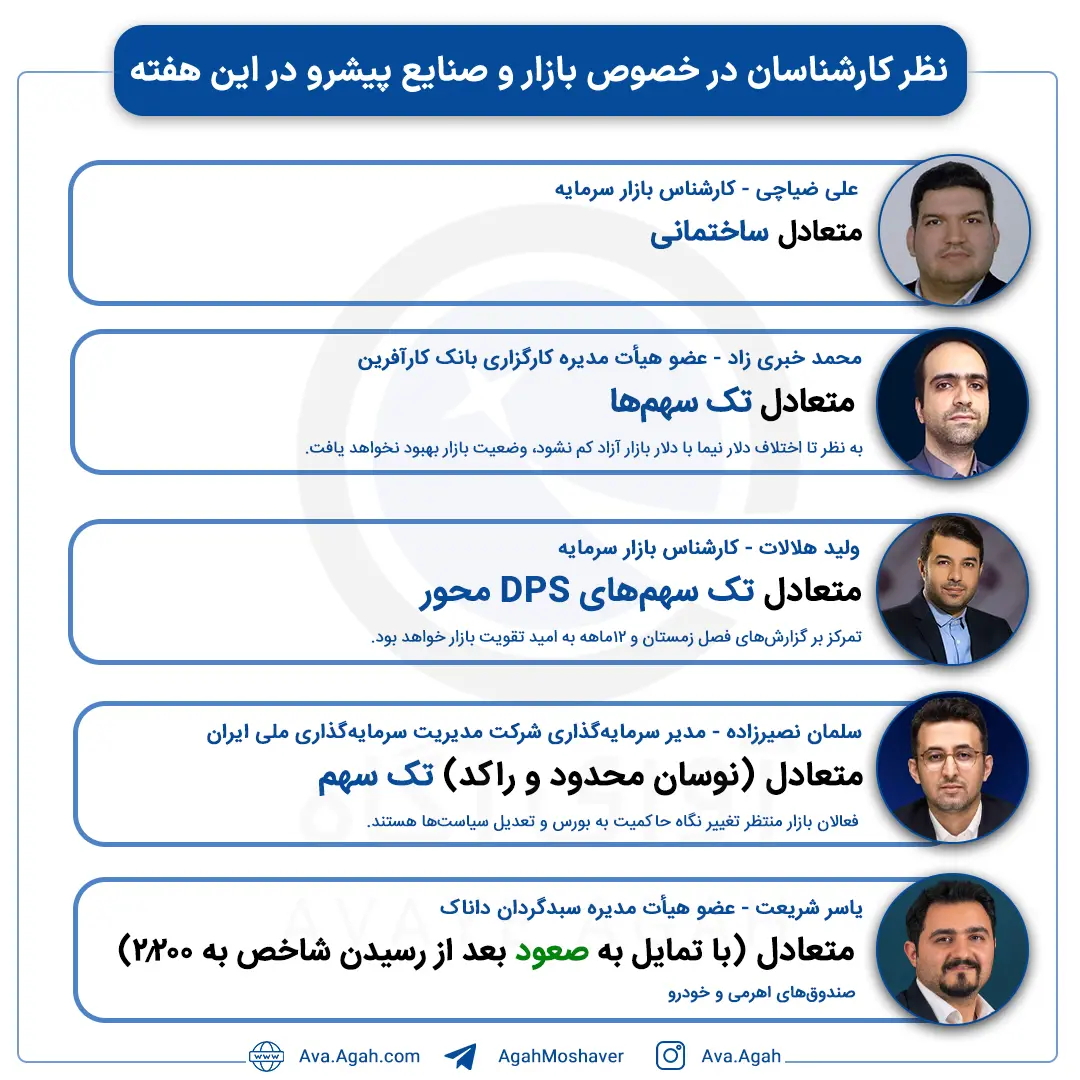 نظر کارشناسان در خصوص بازار و صنایع پیشرو در این هفته

علی ضیاچی - کارشناس بازار سرمایه
متعادل ساختمانی

محمد خبری زاد - عضو هیأت مدیره کارگزاری بانک کارآفرین
متعادل تک سهم‌ها
به نظر تا اختلاف دلار نیما با دلار بازار آزاد کم نشود، وضعیت بازار بهبود نخواهد یافت.

ولید هلالات - کارشناس بازار سرمایه
متعادل تک سهم‌های DPS محور
تمرکز بر گزارش‌های فصل زمستان و ۱۲ماهه به امید تقویت بازار خواهد بود.

سلمان نصیرزاده - مدیر سرمایه‌گذاری شرکت مدیریت سرمایه‌گذاری ملی ایران
متعادل (نوسان محدود و راکد) تک سهم
فعالان بازار منتظر تغییر نگاه حاکمیت به بورس و تعدیل سیاست‌ها هستند.

یاسر شریعت - عضو هیأت مدیره سبدگردان داناک
متعادل (با تمایل به صعود بعد از رسیدن شاخص به ۲٫۲۰۰)
صندوق‌های اهرمی و خودرو

Ava.Agah.com AgahMoshaver Ava.Agah